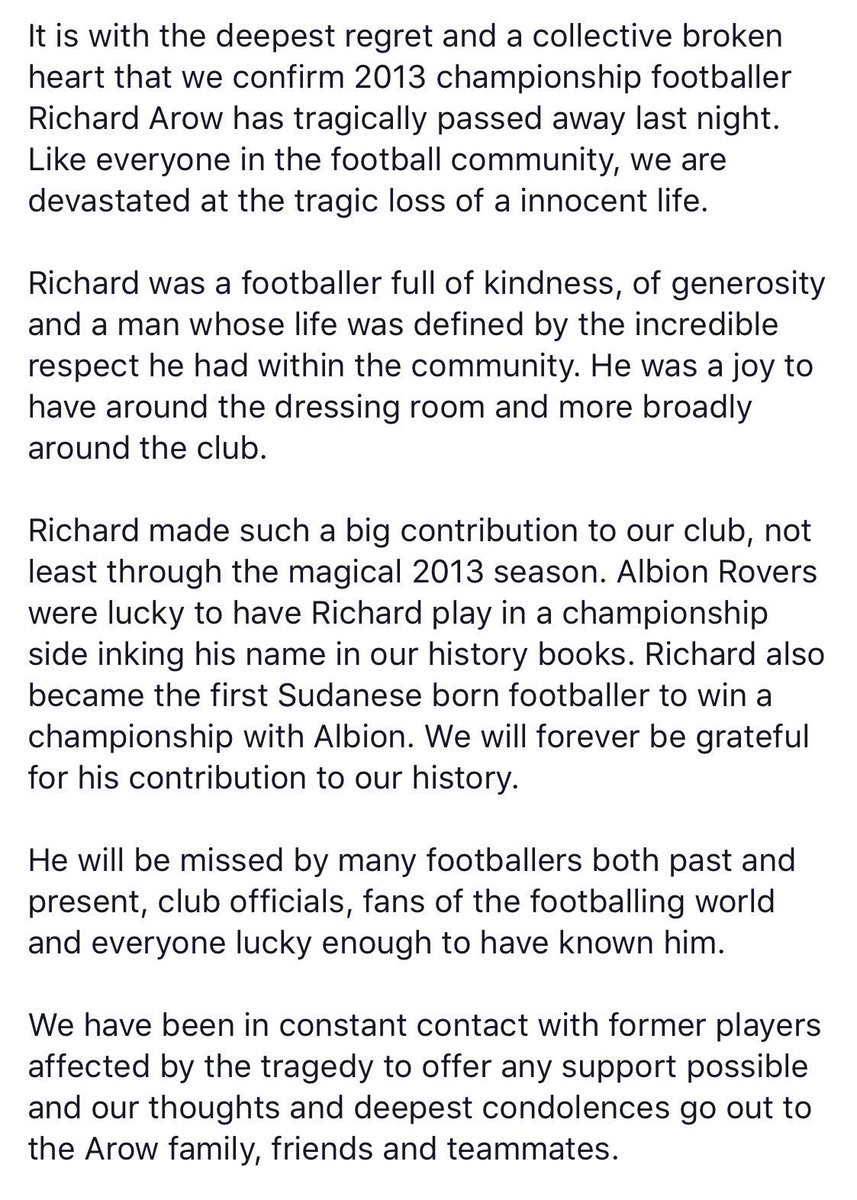 It is with the deepest regret and a collective broken heart that we confirm 2013 championship footballer Richard Arow has tragically passed away last night. Like everyone in the football community, we are devastated at the tragic loss of a innocent life.

Richard was a footballer full of kindness, of generosity and a man whose life was defined by the incredible respect he had within the community. He was a joy to have around the dressing room and more broadly around the club.

Richard made such a big contribution to our club, not least through the magical 2013 season. Albion Rovers were lucky to have Richard play in a championship side inking his name in our history books. Richard also became the first Sudanese born footballer to win a championship with Albion. We will forever be grateful for his contribution to our history.

He will be missed by many footballers both past and present, club officials, fans of the footballing world and everyone lucky enough to have known him.

We have been in constant contact with former players affected by the tragedy to offer any support possible and our thoughts and deepest condolences go out to the Arow family, friends and teammates.